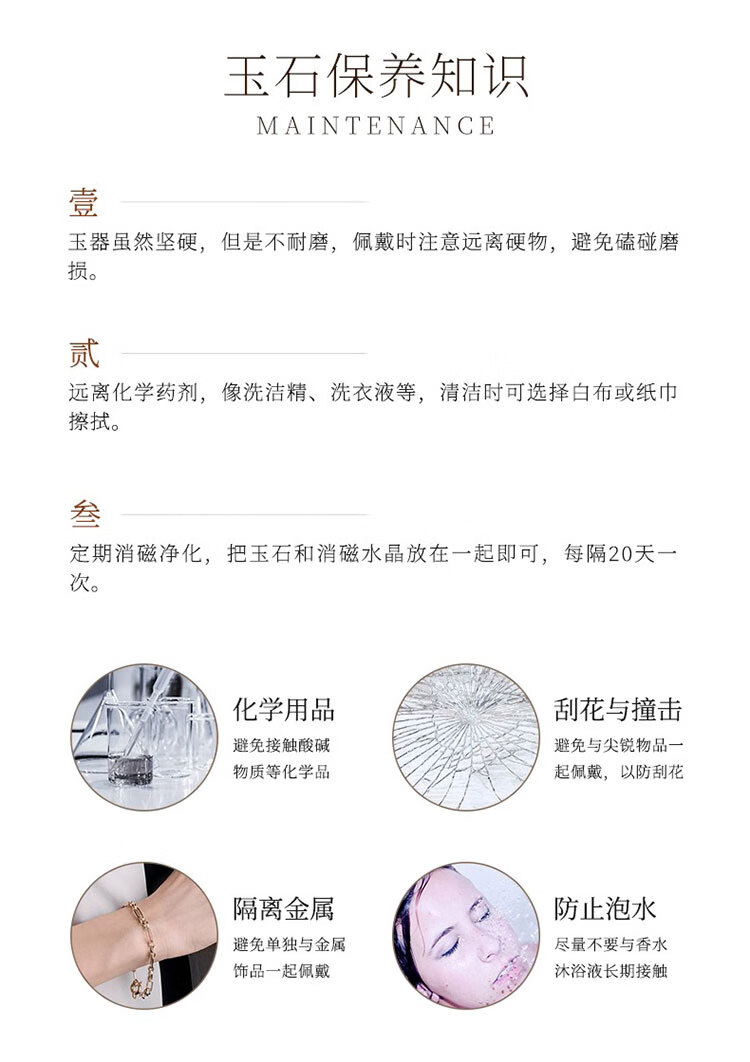 玉石保养知识
MAINTENANCE

壹
玉器虽然坚硬，但是不耐磨，佩戴时注意远离硬物，避免磕碰磨损。

贰
远离化学药剂，像洗洁精、洗衣液等，清洁时可选择白布或纸巾擦拭。

叁
定期消磁净化，把玉石和消磁水晶放在一起即可，每隔20天一次。

化学用品
避免接触酸碱
物质等化学品

刮花与撞击
避免与尖锐物品一
起佩戴，以防刮花

隔离金属
避免单独与金属
饰品一起佩戴

防止泡水
尽量不要与香水
沐浴液长期接触